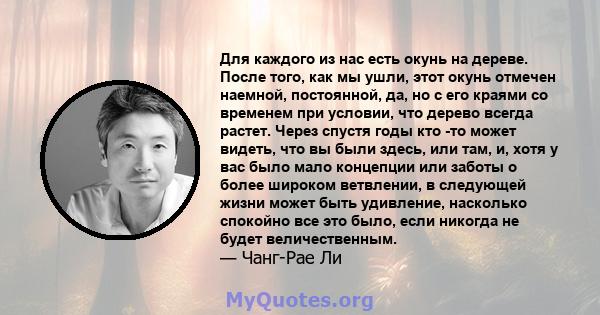 Для каждого из нас есть окунь на дереве. После того, как мы ушли, этот окунь отмечен наемной, постоянной, да, но с его краями со временем при условии, что дерево всегда растет. Через спустя годы кто -то может видеть, что вы были здесь, или там, и, хотя у вас было мало концепции или заботы о более широком ветвлении, в следующей жизни может быть удивление, насколько спокойно все это было, если никогда не будет величественным.
— Чанг-Рае Ли

MyQuotes.org